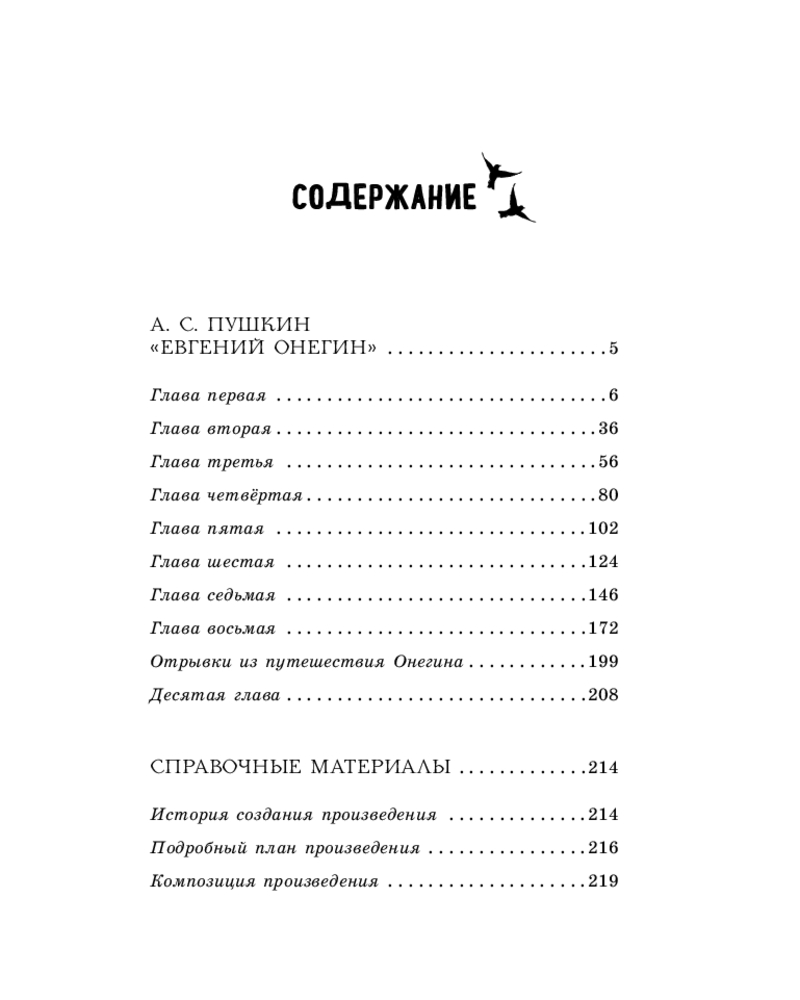 СОДЕРЖАНИЕ

А. С. ПУШКИН
«ЕВГЕНИЙ ОНЕГИН» 5

Глава первая 6

Глава вторая 36

Глава третья 56

Глава четвёртая 80

Глава пятая 102

Глава шестая 124

Глава седьмая 146

Глава восьмая 172

Отрывки из путешествия Онегина 199

Десятая глава 208

СПРАВОЧНЫЕ МАТЕРИАЛЫ 214

История создания произведения 214

Подробный план произведения 216

Композиция произведения 219